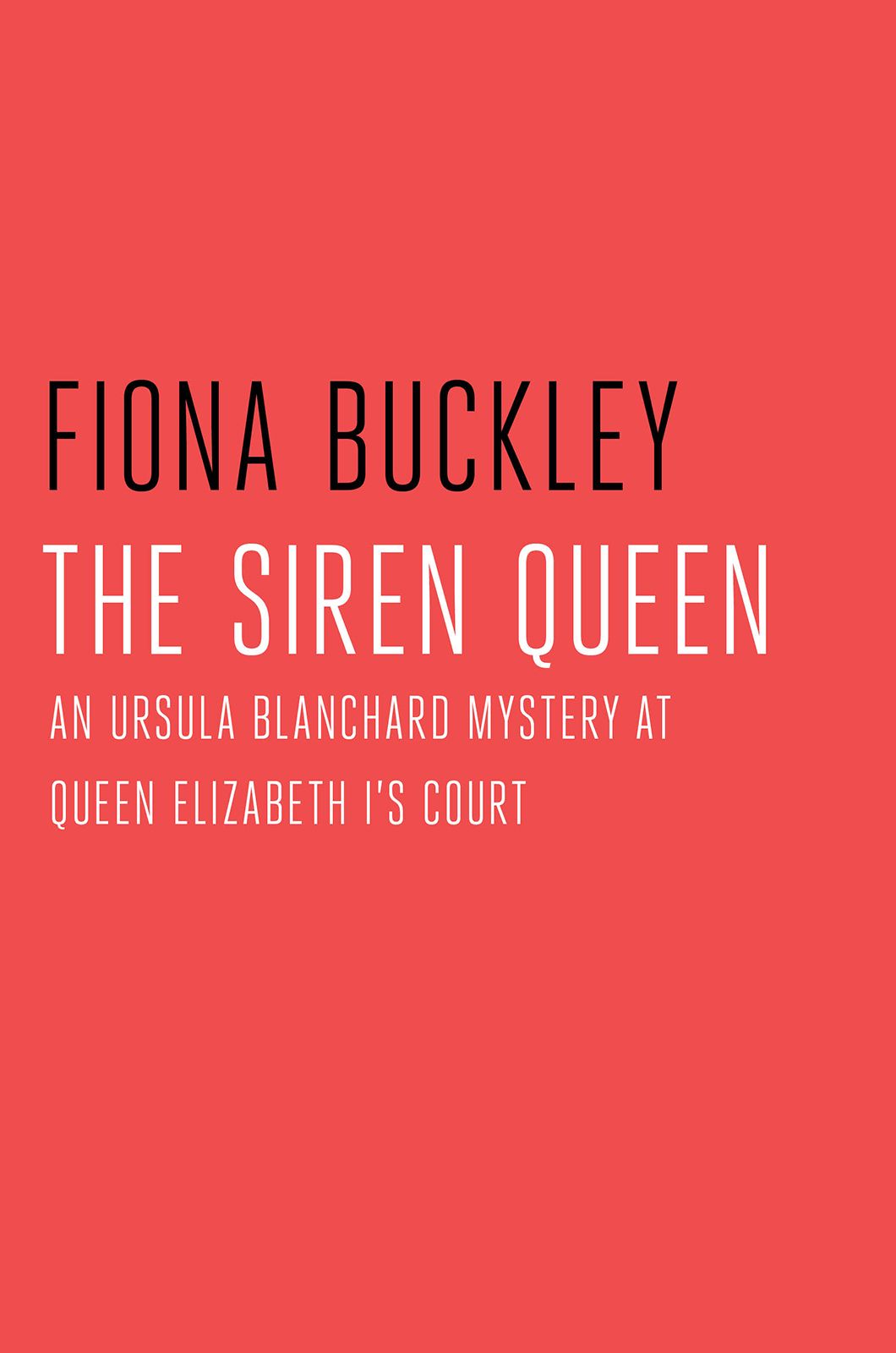 FIONA BUCKLEY
THE SIREN QUEEN
AN URSULA BLANCHARD MYSTERY AT QUEEN ELIZABETH I'S COURT